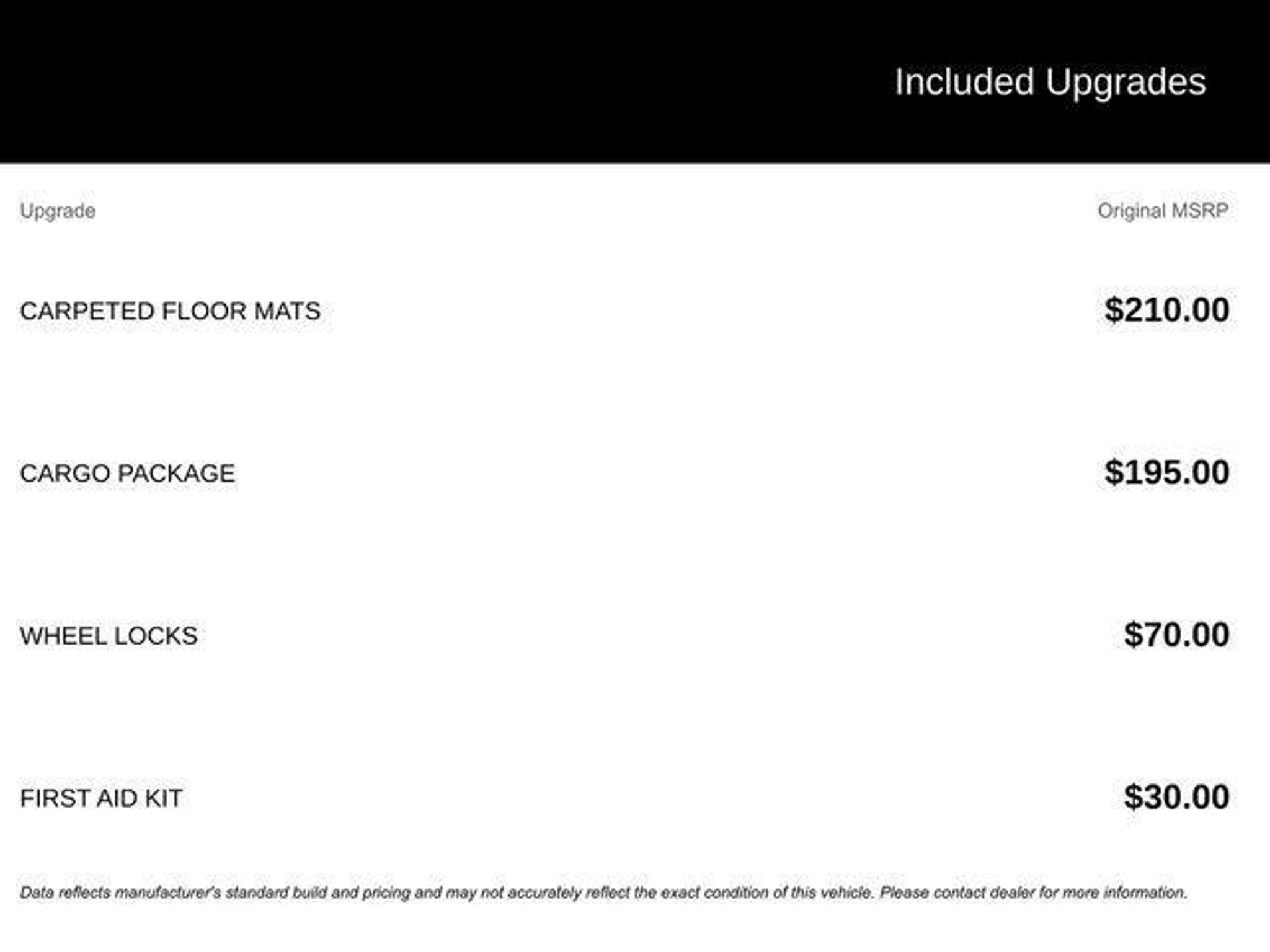 Included Upgrades

| Upgrade | Original MSRP |
|---|---|
| CARPETED FLOOR MATS | $210.00 |
| CARGO PACKAGE | $195.00 |
| WHEEL LOCKS | $70.00 |
| FIRST AID KIT | $30.00 |

Data reflects manufacturer's standard build and pricing and may not accurately reflect the exact condition of this vehicle. Please contact dealer for more information.